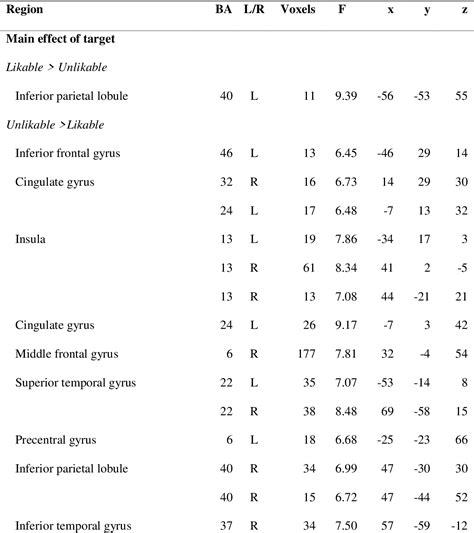 | Region | BA | L/R | Voxels | F | x | y | z |
|---|---|---|---|---|---|---|---|
| **Main effect of target** | | | | | | | |
| *Likable > Unlikable* | | | | | | | |
| Inferior parietal lobule | 40 | L | 11 | 9.39 | -56 | -53 | 55 |
| *Unlikable >Likable* | | | | | | | |
| Inferior frontal gyrus | 46 | L | 13 | 6.45 | -46 | 29 | 14 |
| Cingulate gyrus | 32 | R | 16 | 6.73 | 14 | 29 | 30 |
| | 24 | L | 17 | 6.48 | -7 | 13 | 32 |
| Insula | 13 | L | 19 | 7.86 | -34 | 17 | 3 |
| | 13 | R | 61 | 8.34 | 41 | 2 | -5 |
| | 13 | R | 13 | 7.08 | 44 | -21 | 21 |
| Cingulate gyrus | 24 | L | 26 | 9.17 | -7 | 3 | 42 |
| Middle frontal gyrus | 6 | R | 177 | 7.81 | 32 | -4 | 54 |
| Superior temporal gyrus | 22 | L | 35 | 7.07 | -53 | -14 | 8 |
| | 22 | R | 38 | 8.48 | 69 | -58 | 15 |
| Precentral gyrus | 6 | L | 18 | 6.68 | -25 | -23 | 66 |
| Inferior parietal lobule | 40 | R | 34 | 6.99 | 47 | -30 | 30 |
| | 40 | R | 15 | 6.72 | 47 | -44 | 52 |
| Inferior temporal gyrus | 37 | R | 34 | 7.50 | 57 | -59 | -12 |